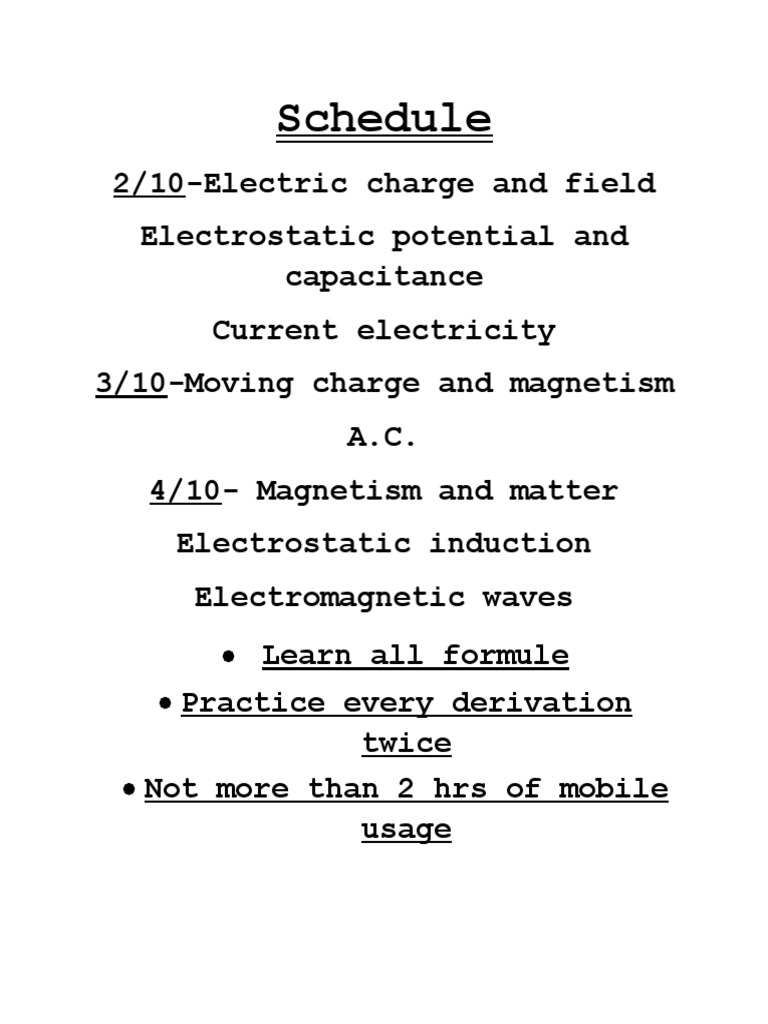 Schedule

2/10-Electric charge and field

Electrostatic potential and capacitance

Current electricity

3/10-Moving charge and magnetism

A.C.

4/10- Magnetism and matter

Electrostatic induction

Electromagnetic waves

• Learn all formule

• Practice every derivation twice

• Not more than 2 hrs of mobile usage